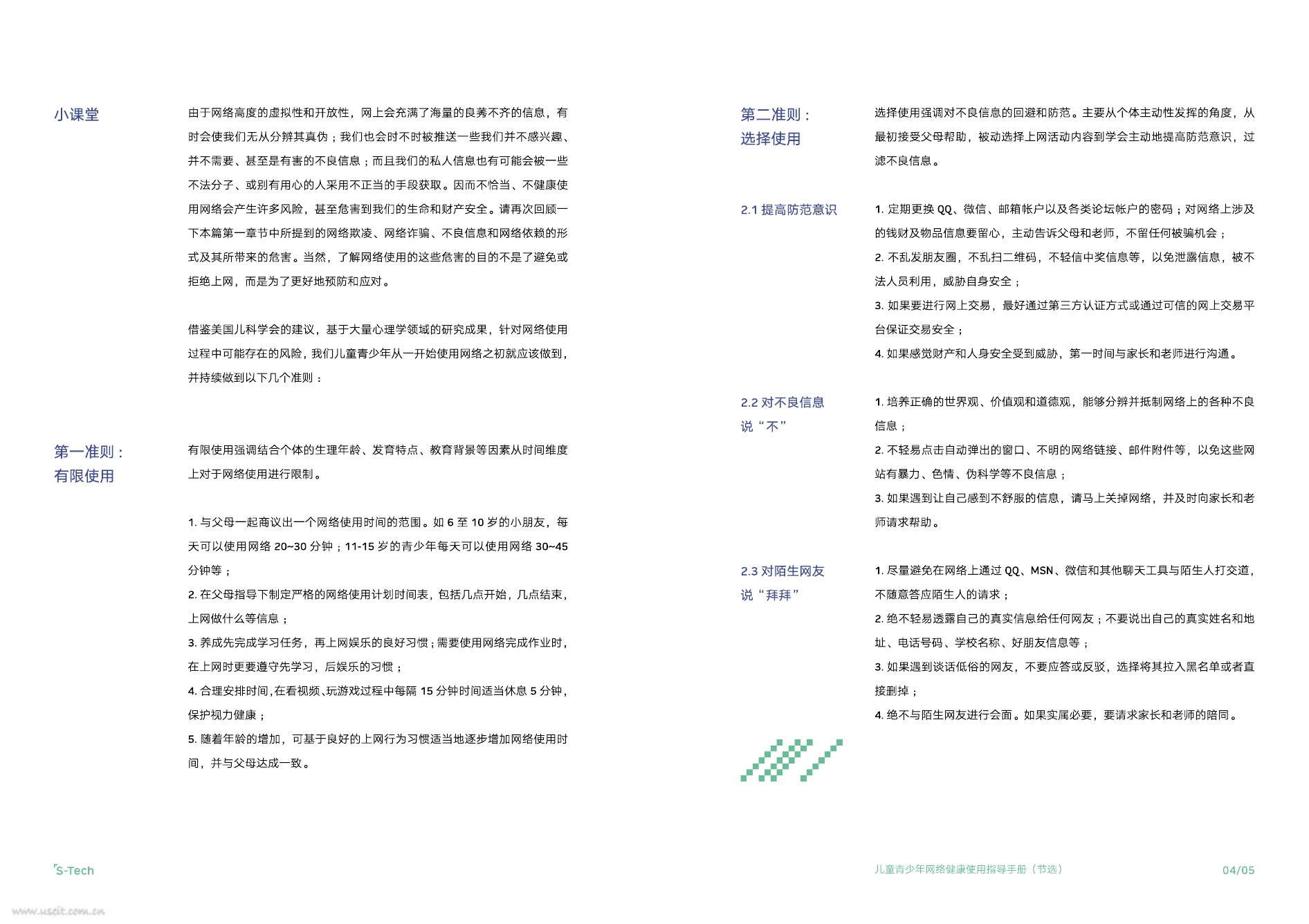 小课堂

由于网络高度的虚拟性和开放性，网上会充满了海量的良莠不齐的信息，有时会使我们无从分辨其真伪；我们也会时不时被推送一些我们并不感兴趣、并不需要、甚至是有害的不良信息；而且我们的私人信息也有可能会被一些不法分子、或别有用心的人采用不正当的手段获取。因而不恰当、不健康使用网络会产生许多风险，甚至危害到我们的生命和财产安全。请再次回顾一下本篇第一章节中所提到的网络欺凌、网络诈骗、不良信息和网络依赖的形式及其所带来的危害。当然，了解网络使用的这些危害的目的不是了避免或拒绝上网，而是为了更好地预防和应对。

借鉴美国儿科学会的建议，基于大量心理学领域的研究成果，针对网络使用过程中可能存在的风险，我们儿童青少年从一开始使用网络之初就应该做到，并持续做到以下几个准则：

第一准则：
有限使用

有限使用强调结合个体的生理年龄、发育特点、教育背景等因素从时间维度上对于网络使用进行限制。

1. 与父母一起商议出一个网络使用时间的范围。如 6 至 10 岁的小朋友，每天可以使用网络 20~30 分钟；11-15 岁的青少年每天可以使用网络 30~45 分钟等；
2. 在父母指导下制定严格的网络使用计划时间表，包括几点开始，几点结束，上网做什么等信息；
3. 养成先完成学习任务，再上网娱乐的良好习惯；需要使用网络完成作业时，在上网时更要遵守先学习，后娱乐的习惯；
4. 合理安排时间，在看视频、玩游戏过程中每隔 15 分钟时间适当休息 5 分钟，保护视力健康；
5. 随着年龄的增加，可基于良好的上网行为习惯适当地逐步增加网络使用时间，并与父母达成一致。

第二准则：
选择使用

选择使用强调对不良信息的回避和防范。主要从个体主动性发挥的角度，从最初接受父母帮助，被动选择上网活动内容到学会主动地提高防范意识，过滤不良信息。

2.1 提高防范意识

1. 定期更换 QQ、微信、邮箱帐户以及各类论坛帐户的密码；对网络上涉及的钱财及物品信息要留心，主动告诉父母和老师，不留任何被骗机会；
2. 不乱发朋友圈，不乱扫二维码，不轻信中奖信息等，以免泄露信息，被不法人员利用，威胁自身安全；
3. 如果要进行网上交易，最好通过第三方认证方式或通过可信的网上交易平台保证交易安全；
4. 如果感觉财产和人身安全受到威胁，第一时间与家长和老师进行沟通。

2.2 对不良信息
说“不”

1. 培养正确的世界观、价值观和道德观，能够分辨并抵制网络上的各种不良信息；
2. 不轻易点击自动弹出的窗口、不明的网络链接、邮件附件等，以免这些网站有暴力、色情、伪科学等不良信息；
3. 如果遇到让自己感到不舒服的信息，请马上关掉网络，并及时向家长和老师请求帮助。

2.3 对陌生网友
说“拜拜”

1. 尽量避免在网络上通过 QQ、MSN、微信和其他聊天工具与陌生人打交道，不随意答应陌生人的请求；
2. 绝不轻易透露自己的真实信息给任何网友；不要说出自己的真实姓名和地址、电话号码、学校名称、好朋友信息等；
3. 如果遇到谈话低俗的网友，不要应答或反驳，选择将其拉入黑名单或者直接删掉；
4. 绝不与陌生网友进行会面。如果实属必要，要请求家长和老师的陪同。

S-Tech

儿童青少年网络健康使用指导手册（节选）

04/05

www.useit.com.cn